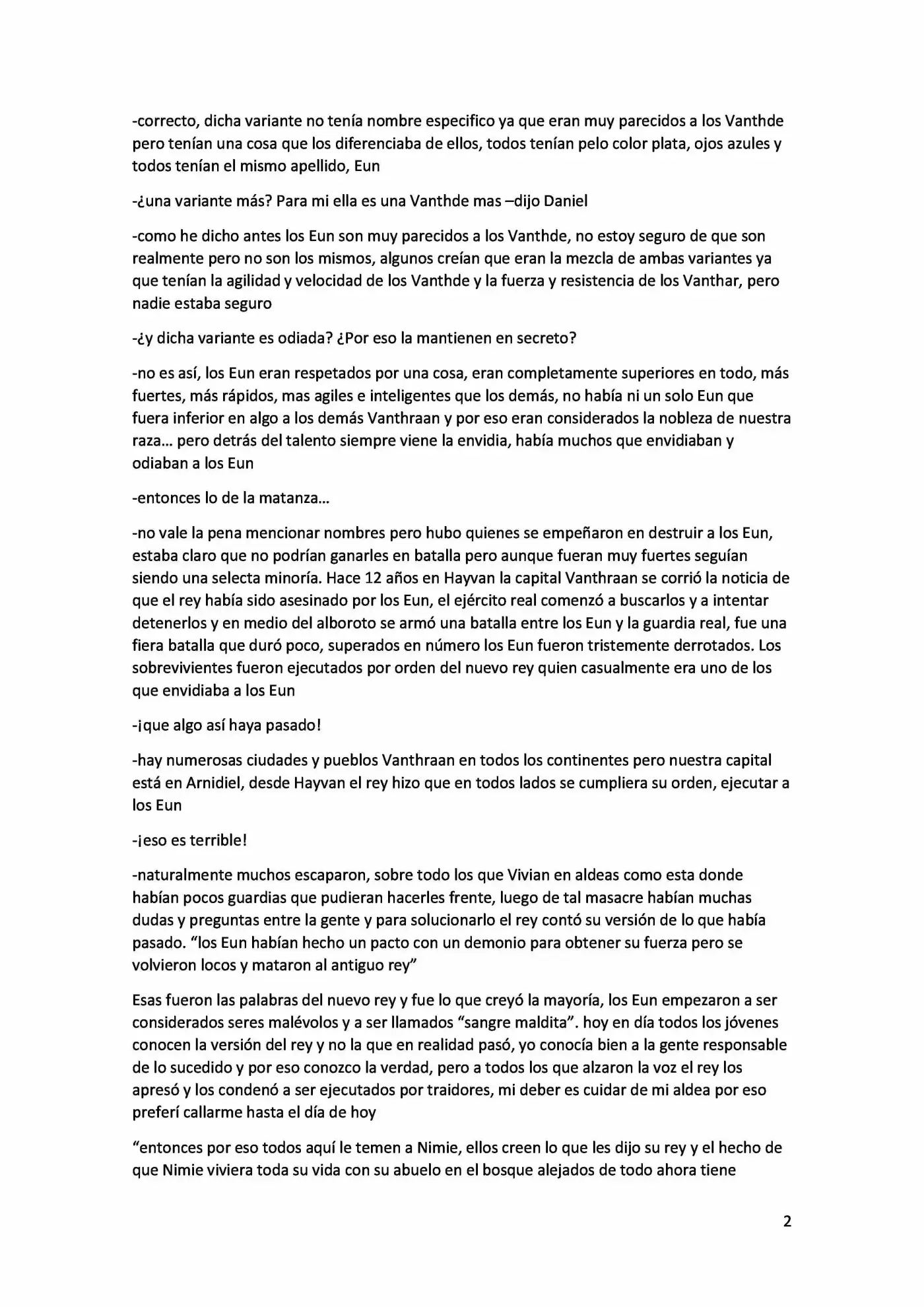 -correcto, dicha variante no tenía nombre especifico ya que eran muy parecidos a los Vanthde pero tenían una cosa que los diferenciaba de ellos, todos tenían pelo color plata, ojos azules y todos tenían el mismo apellido, Eun

-¿una variante más? Para mi ella es una Vanthde mas –dijo Daniel

-como he dicho antes los Eun son muy parecidos a los Vanthde, no estoy seguro de que son realmente pero no son los mismos, algunos creían que eran la mezcla de ambas variantes ya que tenían la agilidad y velocidad de los Vanthde y la fuerza y resistencia de los Vanthar, pero nadie estaba seguro

-¿y dicha variante es odiada? ¿Por eso la mantienen en secreto?

-no es así, los Eun eran respetados por una cosa, eran completamente superiores en todo, más fuertes, más rápidos, mas agiles e inteligentes que los demás, no había ni un solo Eun que fuera inferior en algo a los demás Vanthraan y por eso eran considerados la nobleza de nuestra raza… pero detrás del talento siempre viene la envidia, había muchos que envidiaban y odiaban a los Eun

-entonces lo de la matanza…

-no vale la pena mencionar nombres pero hubo quienes se empeñaron en destruir a los Eun, estaba claro que no podrían ganarles en batalla pero aunque fueran muy fuertes seguían siendo una selecta minoría. Hace 12 años en Hayvan la capital Vanthraan se corrió la noticia de que el rey había sido asesinado por los Eun, el ejército real comenzó a buscarlos y a intentar detenerlos y en medio del alboroto se armó una batalla entre los Eun y la guardia real, fue una fiera batalla que duró poco, superados en número los Eun fueron tristemente derrotados. Los sobrevivientes fueron ejecutados por orden del nuevo rey quien casualmente era uno de los que envidiaba a los Eun

-¡que algo así haya pasado!

-hay numerosas ciudades y pueblos Vanthraan en todos los continentes pero nuestra capital está en Arnidiel, desde Hayvan el rey hizo que en todos lados se cumpliera su orden, ejecutar a los Eun

-¡eso es terrible!

-naturalmente muchos escaparon, sobre todo los que Vivian en aldeas como esta donde habían pocos guardias que pudieran hacerles frente, luego de tal masacre habían muchas dudas y preguntas entre la gente y para solucionarlo el rey contó su versión de lo que había pasado. "los Eun habían hecho un pacto con un demonio para obtener su fuerza pero se volvieron locos y mataron al antiguo rey"

Esas fueron las palabras del nuevo rey y fue lo que creyó la mayoría, los Eun empezaron a ser considerados seres malévolos y a ser llamados "sangre maldita". hoy en día todos los jóvenes conocen la versión del rey y no la que en realidad pasó, yo conocía bien a la gente responsable de lo sucedido y por eso conozco la verdad, pero a todos los que alzaron la voz el rey los apresó y los condenó a ser ejecutados por traidores, mi deber es cuidar de mi aldea por eso preferí callarme hasta el día de hoy

"entonces por eso todos aquí le temen a Nimie, ellos creen lo que les dijo su rey y el hecho de que Nimie viviera toda su vida con su abuelo en el bosque alejados de todo ahora tiene

2